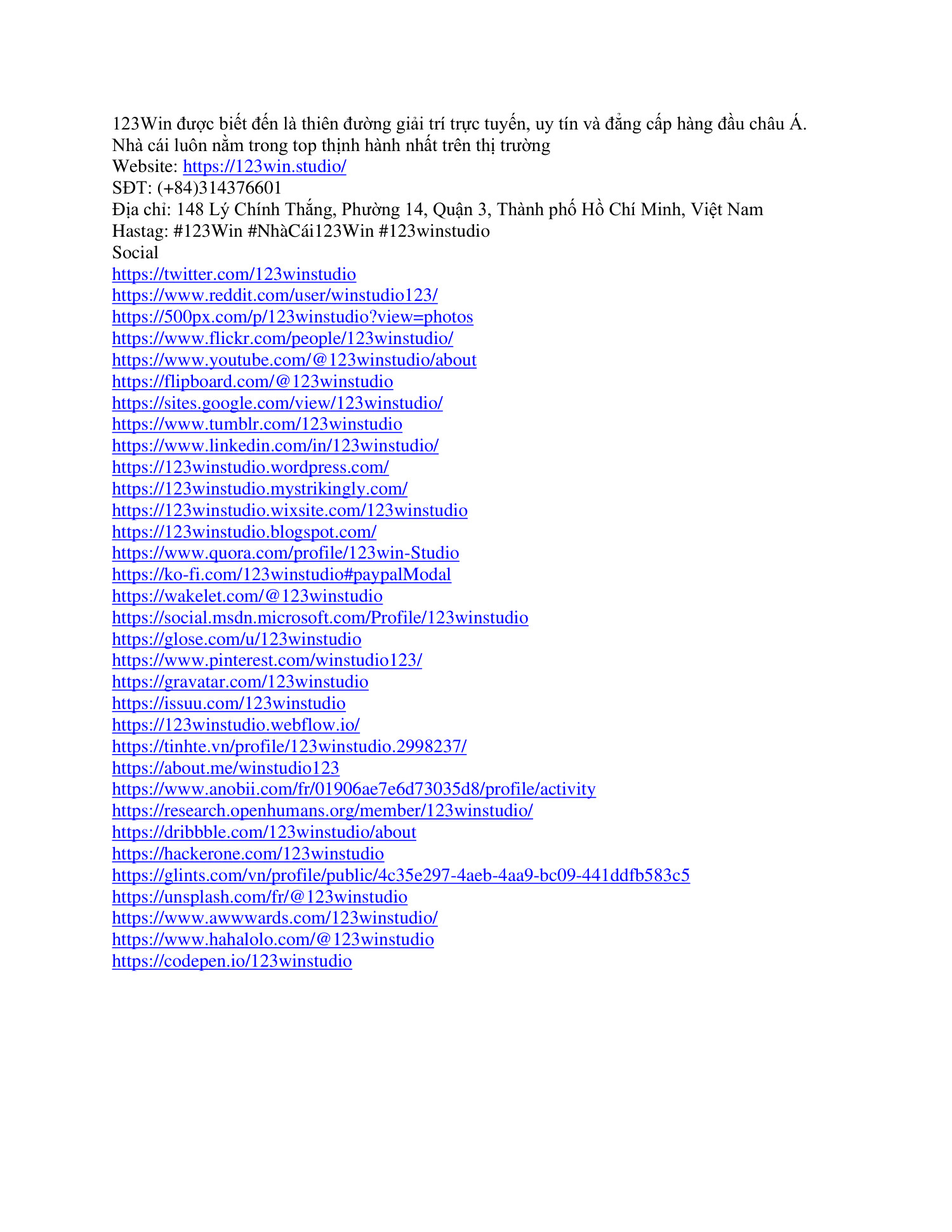 123Win được biết đến là thiên đường giải trí trực tuyến, uy tín và đẳng cấp hàng đầu châu Á. Nhà cái luôn nằm trong top thịnh hành nhất trên thị trường
Website: https://123win.studio/
SĐT: (+84)314376601
Địa chỉ: 148 Lý Chính Thắng, Phường 14, Quận 3, Thành phố Hồ Chí Minh, Việt Nam
Hastag: #123Win #NhàCái123Win #123winstudio
Social
https://twitter.com/123winstudio
https://www.reddit.com/user/winstudio123/
https://500px.com/p/123winstudio?view=photos
https://www.flickr.com/people/123winstudio/
https://www.youtube.com/@123winstudio/about
https://flipboard.com/@123winstudio
https://sites.google.com/view/123winstudio/
https://www.tumblr.com/123winstudio
https://www.linkedin.com/in/123winstudio/
https://123winstudio.wordpress.com/
https://123winstudio.mystrikingly.com/
https://123winstudio.wixsite.com/123winstudio
https://123winstudio.blogspot.com/
https://www.quora.com/profile/123win-Studio
https://ko-fi.com/123winstudio#paypalModal
https://wakelet.com/@123winstudio
https://social.msdn.microsoft.com/Profile/123winstudio
https://glose.com/u/123winstudio
https://www.pinterest.com/winstudio123/
https://gravatar.com/123winstudio
https://issuu.com/123winstudio
https://123winstudio.webflow.io/
https://tinhte.vn/profile/123winstudio.2998237/
https://about.me/winstudio123
https://www.anobii.com/fr/01906ae7e6d73035d8/profile/activity
https://research.openhumans.org/member/123winstudio/
https://dribbble.com/123winstudio/about
https://hackerone.com/123winstudio
https://glints.com/vn/profile/public/4c35e297-4aeb-4aa9-bc09-441ddfb583c5
https://unsplash.com/fr/@123winstudio
https://www.awwwards.com/123winstudio/
https://www.hahalolo.com/@123winstudio
https://codepen.io/123winstudio